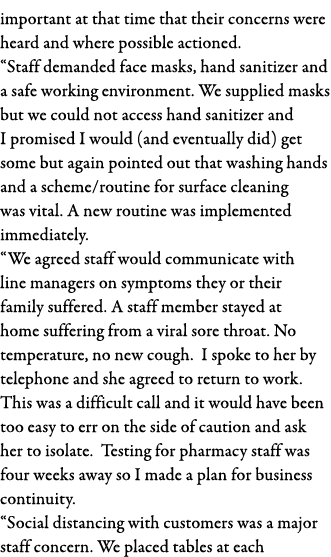 important at that time that their concerns were heard and where possible actioned.
“Staff demanded face masks, hand sanitizer and a safe working environment. We supplied masks but we could not access hand sanitizer and I promised I would (and eventually did) get some but again pointed out that washing hands and a scheme/routine for surface cleaning was vital. A new routine was implemented immediately.
“We agreed staff would communicate with line managers on symptoms they or their family suffered. A staff member stayed at home suffering from a viral sore throat. No temperature, no new cough. I spoke to her by telephone and she agreed to return to work. This was a difficult call and it would have been too easy to err on the side of caution and ask her to isolate. Testing for pharmacy staff was four weeks away so I made a plan for business continuity.
“Social distancing with customers was a major staff concern. We placed tables at each